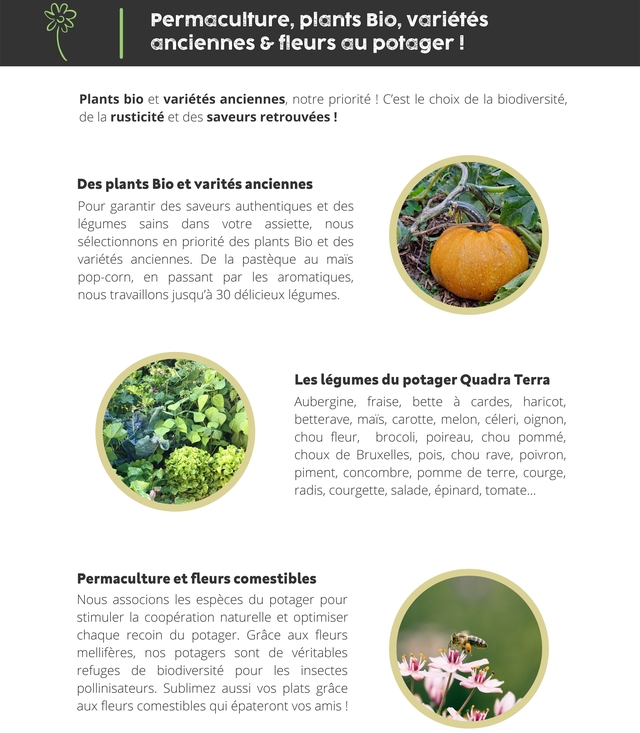 Permaculture, plants Bio, variétés anciennes & fleurs au potager !

Plants bio et variétés anciennes, notre priorité ! C'est le choix de la biodiversité, de la rusticité et des saveurs retrouvées !

Des plants Bio et varités anciennes

Pour garantir des saveurs authentiques et des légumes sains dans votre assiette, nous sélectionnons en priorité des plants Bio et des variétés anciennes. De la pastèque au maïs pop-corn, en passant par les aromatiques, nous travaillons jusqu'à 30 délicieux légumes.

Les légumes du potager Quadra Terra

Aubergine, fraise, bette à cardes, haricot, betterave, maïs, carotte, melon, céleri, oignon, chou fleur, brocoli, poireau, chou pommé, choux de Bruxelles, pois, chou rave, poivron, piment, concombre, pomme de terre, courge, radis, courgette, salade, épinard, tomate...

Permaculture et fleurs comestibles

Nous associons les espèces du potager pour stimuler la coopération naturelle et optimiser chaque recoin du potager. Grâce aux fleurs mellifères, nos potagers sont de véritables refuges de biodiversité pour les insectes pollinisateurs. Sublimez aussi vos plats grâce aux fleurs comestibles qui épateront vos amis !